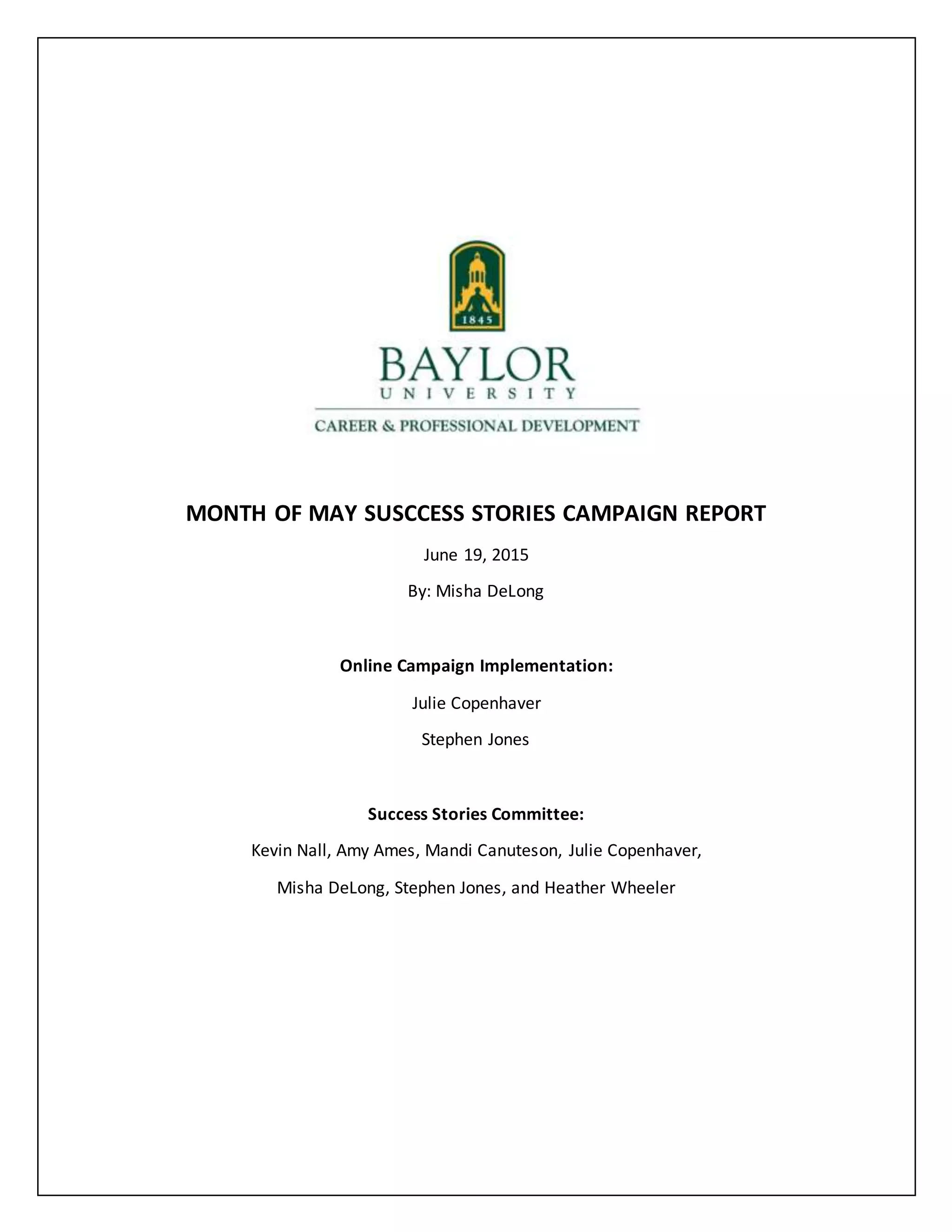 1845

BAYLOR
UNIVERSITY

CAREER & PROFESSIONAL DEVELOPMENT

MONTH OF MAY SUSCCESS STORIES CAMPAIGN REPORT

June 19, 2015

By: Misha DeLong

Online Campaign Implementation:

Julie Copenhaver

Stephen Jones

Success Stories Committee:

Kevin Nall, Amy Ames, Mandi Canuteson, Julie Copenhaver,

Misha DeLong, Stephen Jones, and Heather Wheeler